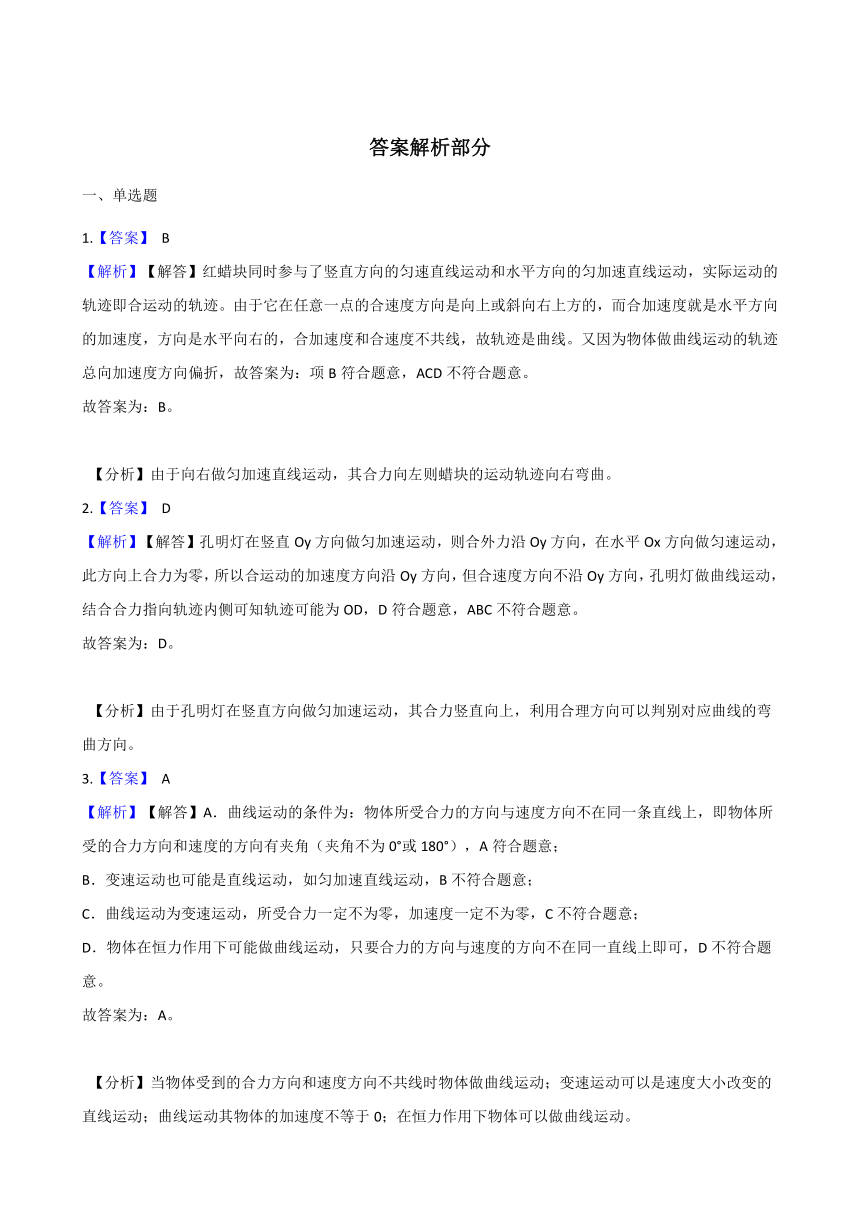 答案解析部分

一、单选题

1.【答案】 B

【解析】【解答】红蜡块同时参与了竖直方向的匀速直线运动和水平方向的匀加速直线运动，实际运动的轨迹即合运动的轨迹。由于它在任意一点的合速度方向是向上或斜向右上方的，而合加速度就是水平方向的加速度，方向是水平向右的，合加速度和合速度不共线，故轨迹是曲线。又因为物体做曲线运动的轨迹总向加速度方向偏折，故答案为：项 B 符合题意，ACD 不符合题意。

故答案为：B。

【分析】由于向右做匀加速直线运动，其合力向左则蜡块的运动轨迹向右弯曲。

2.【答案】 D

【解析】【解答】孔明灯在竖直 Oy 方向做匀加速运动，则合外力沿 Oy 方向，在水平 Ox 方向做匀速运动，此方向上合力为零，所以合运动的加速度方向沿 Oy 方向，但合速度方向不沿 Oy 方向，孔明灯做曲线运动，结合合力指向轨迹内侧可知轨迹可能为 OD，D 符合题意，ABC 不符合题意。

故答案为：D。

【分析】由于孔明灯在竖直方向做匀加速运动，其合力竖直向上，利用合理方向可以判别对应曲线的弯曲方向。

3.【答案】 A

【解析】【解答】A．曲线运动的条件为：物体所受合力的方向与速度方向不在同一条直线上，即物体所受的合力方向和速度的方向有夹角（夹角不为 0°或 180°），A 符合题意；

B．变速运动也可能是直线运动，如匀加速直线运动，B 不符合题意；

C．曲线运动为变速运动，所受合力一定不为零，加速度一定不为零，C 不符合题意；

D．物体在恒力作用下可能做曲线运动，只要合力的方向与速度的方向不在同一直线上即可，D 不符合题意。

故答案为：A。

【分析】当物体受到的合力方向和速度方向不共线时物体做曲线运动；变速运动可以是速度大小改变的直线运动；曲线运动其物体的加速度不等于 0；在恒力作用下物体可以做曲线运动。